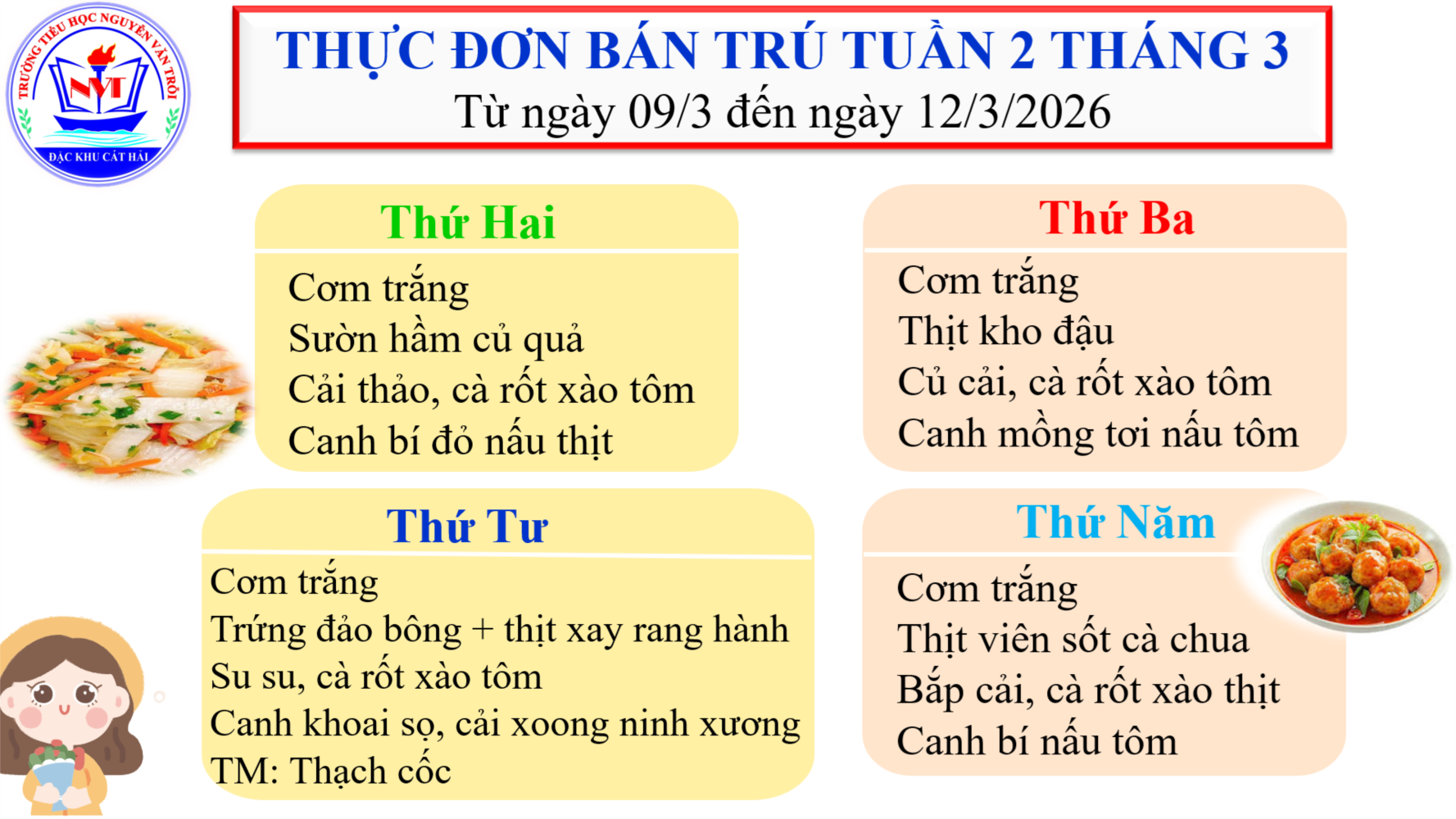 TRƯỜNG TIỂU HỌC NGUYỄN VĂN TRỖI
NVT
ĐẶC KHU CÁT HẢI

THỰC ĐƠN BÁN TRÚ TUẦN 2 THÁNG 3
Từ ngày 09/3 đến ngày 12/3/2026

Thứ Hai
Cơm trắng
Sườn hầm củ quả
Cải thảo, cà rốt xào tôm
Canh bí đỏ nấu thịt

Thứ Ba
Cơm trắng
Thịt kho đậu
Củ cải, cà rốt xào tôm
Canh mồng tơi nấu tôm

Thứ Tư
Cơm trắng
Trứng đảo bông + thịt xay rang hành
Su su, cà rốt xào tôm
Canh khoai sọ, cải xoong ninh xương
TM: Thạch cốc

Thứ Năm
Cơm trắng
Thịt viên sốt cà chua
Bắp cải, cà rốt xào thịt
Canh bí nấu tôm